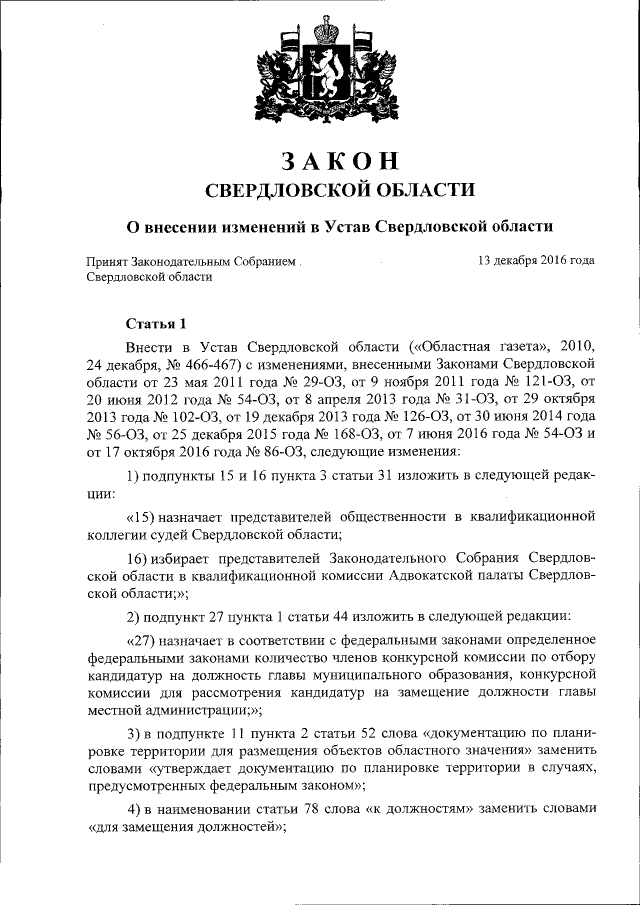 ЗАКОН
СВЕРДЛОВСКОЙ ОБЛАСТИ

О внесении изменений в Устав Свердловской области

Принят Законодательным Собранием Свердловской области

13 декабря 2016 года

Статья 1

Внести в Устав Свердловской области («Областная газета», 2010, 24 декабря, № 466-467) с изменениями, внесенными Законами Свердловской области от 23 мая 2011 года № 29-ОЗ, от 9 ноября 2011 года № 121-ОЗ, от 20 июня 2012 года № 54-ОЗ, от 8 апреля 2013 года № 31-ОЗ, от 29 октября 2013 года № 102-ОЗ, от 19 декабря 2013 года № 126-ОЗ, от 30 июня 2014 года № 56-ОЗ, от 25 декабря 2015 года № 168-ОЗ, от 7 июня 2016 года № 54-ОЗ и от 17 октября 2016 года № 86-ОЗ, следующие изменения:

1) подпункты 15 и 16 пункта 3 статьи 31 изложить в следующей редакции:

«15) назначает представителей общественности в квалификационной коллегии судей Свердловской области;

16) избирает представителей Законодательного Собрания Свердловской области в квалификационной комиссии Адвокатской палаты Свердловской области;»;

2) подпункт 27 пункта 1 статьи 44 изложить в следующей редакции:

«27) назначает в соответствии с федеральными законами определенное федеральными законами количество членов конкурсной комиссии по отбору кандидатур на должность главы муниципального образования, конкурсной комиссии для рассмотрения кандидатур на замещение должности главы местной администрации;»;

3) в подпункте 11 пункта 2 статьи 52 слова «документацию по планировке территории для размещения объектов областного значения» заменить словами «утверждает документацию по планировке территории в случаях, предусмотренных федеральным законом»;

4) в наименовании статьи 78 слова «к должностям» заменить словами «для замещения должностей»;